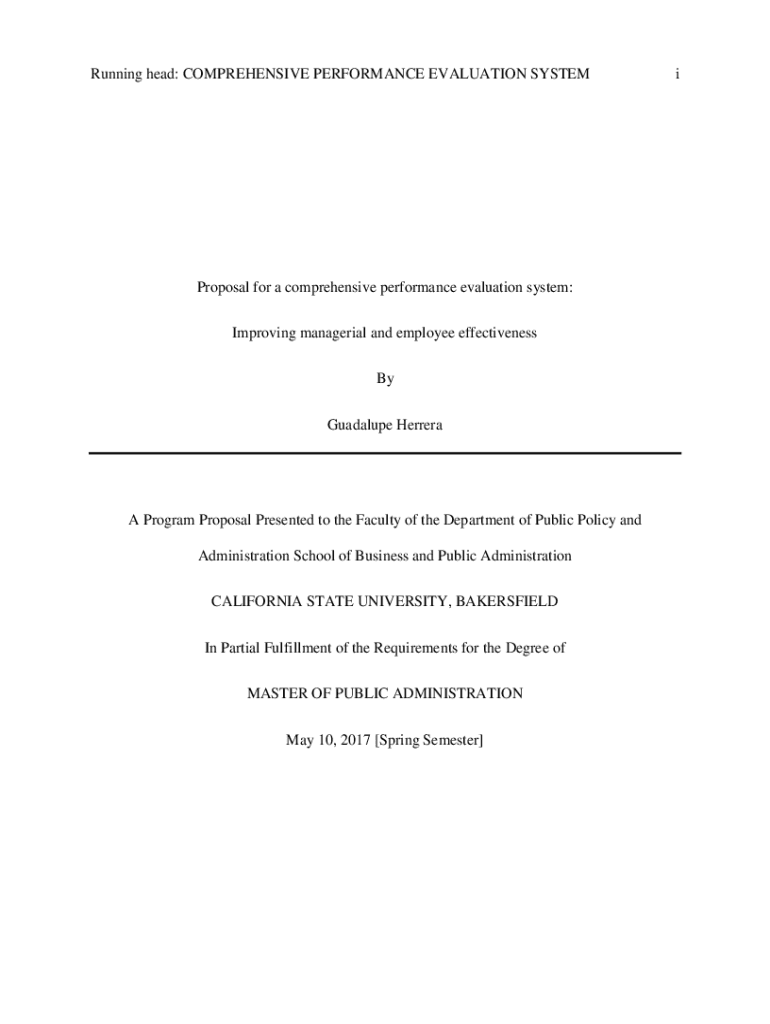 Running head: COMPREHENSIVE PERFORMANCE EVALUATION SYSTEM i

Proposal for a comprehensive performance evaluation system:

Improving managerial and employee effectiveness

By

Guadalupe Herrera

A Program Proposal Presented to the Faculty of the Department of Public Policy and Administration School of Business and Public Administration

CALIFORNIA STATE UNIVERSITY, BAKERSFIELD

In Partial Fulfillment of the Requirements for the Degree of

MASTER OF PUBLIC ADMINISTRATION

May 10, 2017 [Spring Semester]